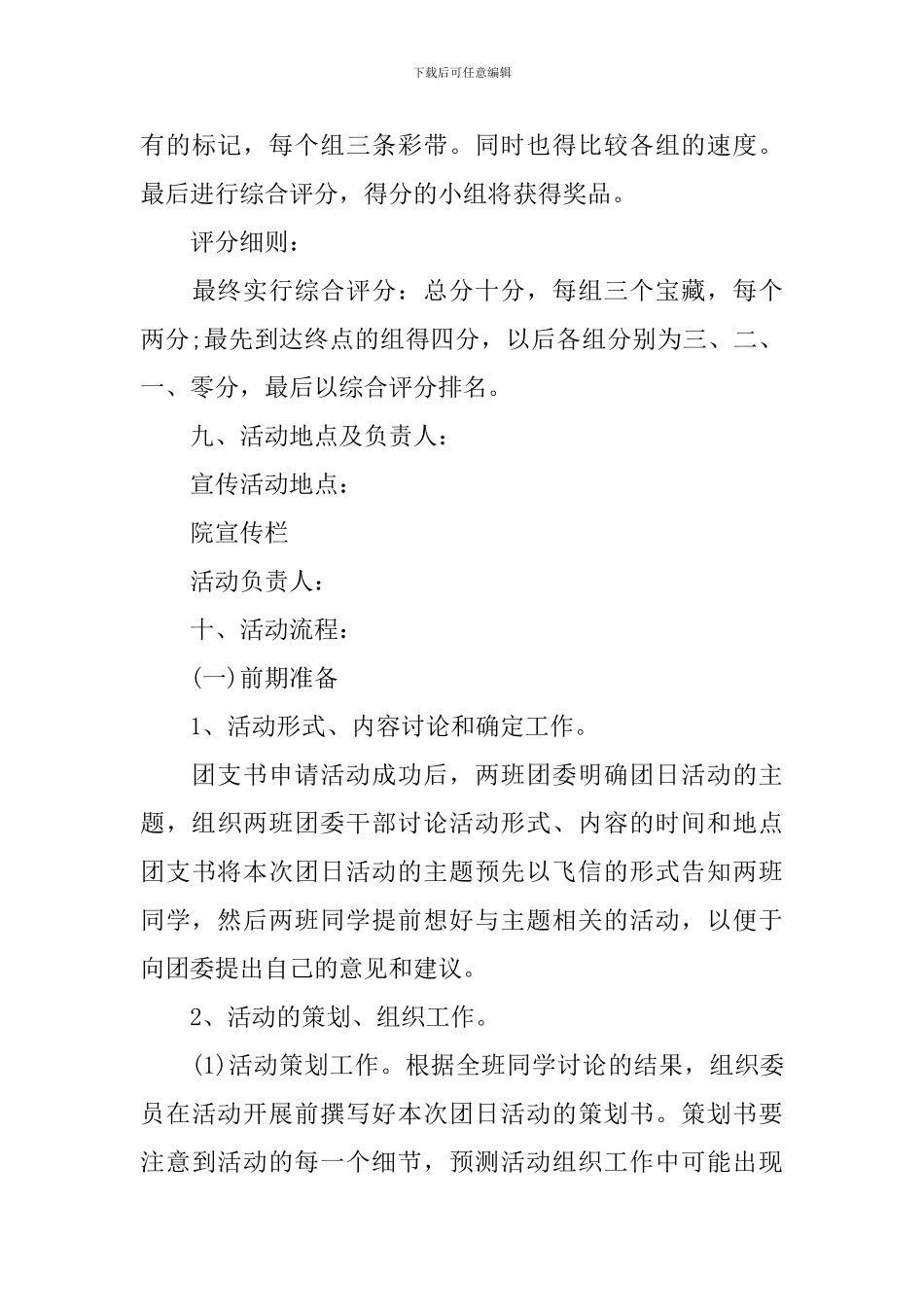 下载后可任意编辑

有的标记，每个组三条彩带。同时也得比较各组的速度。最后进行综合评分，得分的小组将获得奖品。

评分细则：

最终实行综合评分：总分十分，每组三个宝藏，每个两分;最先到达终点的组得四分，以后各组分别为三、二、一、零分，最后以综合评分排名。

九、活动地点及负责人：

宣传活动地点：

院宣传栏

活动负责人：

十、活动流程：

(一)前期准备

1、活动形式、内容讨论和确定工作。

团支书申请活动成功后，两班团委明确团日活动的主题，组织两班团委干部讨论活动形式、内容的时间和地点团支书将本次团日活动的主题预先以飞信的形式告知两班同学，然后两班同学提前想好与主题相关的活动，以便于向团委提出自己的意见和建议。

2、活动的策划、组织工作。

(1)活动策划工作。根据全班同学讨论的结果，组织委员在活动开展前撰写好本次团日活动的策划书。策划书要注意到活动的每一个细节，预测活动组织工作中可能出现